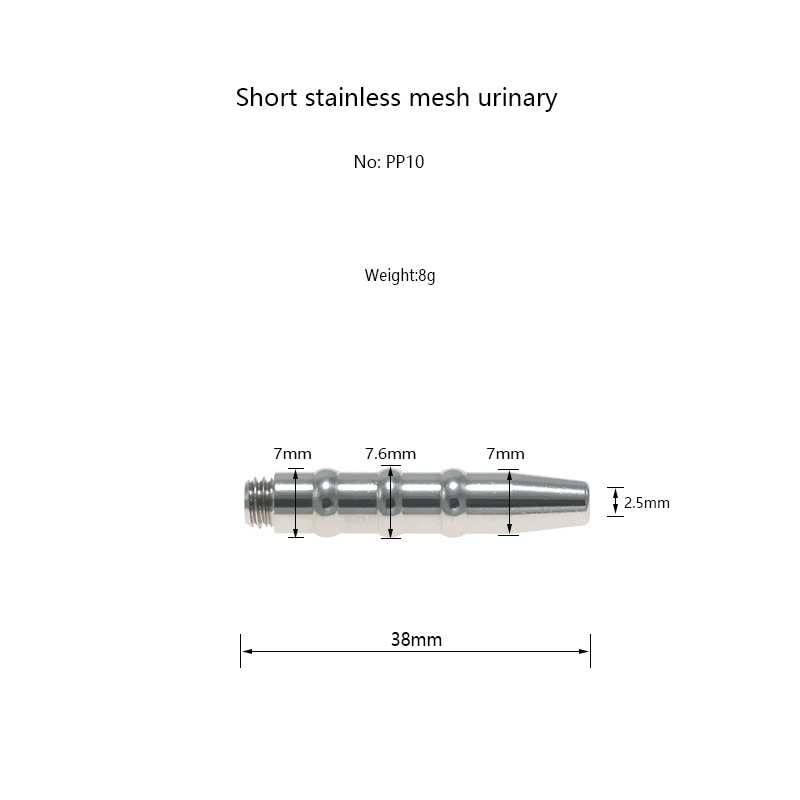 Short stainless mesh urinary

No: PP10

Weight:8g

7mm
7.6mm
7mm
2.5mm

38mm